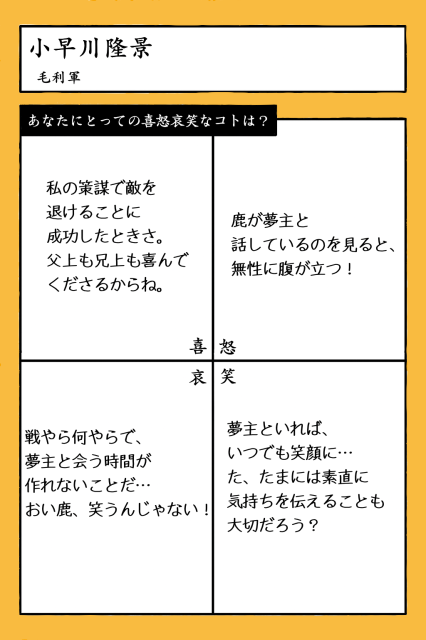 小早川隆景

毛利軍

あなたにとっての喜怒哀笑なコトは？

私の策謀で敵を退けることに成功したときさ。父上も兄上も喜んでくださるからね。

喜

鹿が夢主と話しているのを見ると、無性に腹が立つ！

怒

哀

戦やら何やらで、夢主と会う時間が作れないことだ…おい鹿、笑うんじゃない！

笑

夢主といれば、いつでも笑顔に…た、たまには素直に気持ちを伝えることも大切だろう？